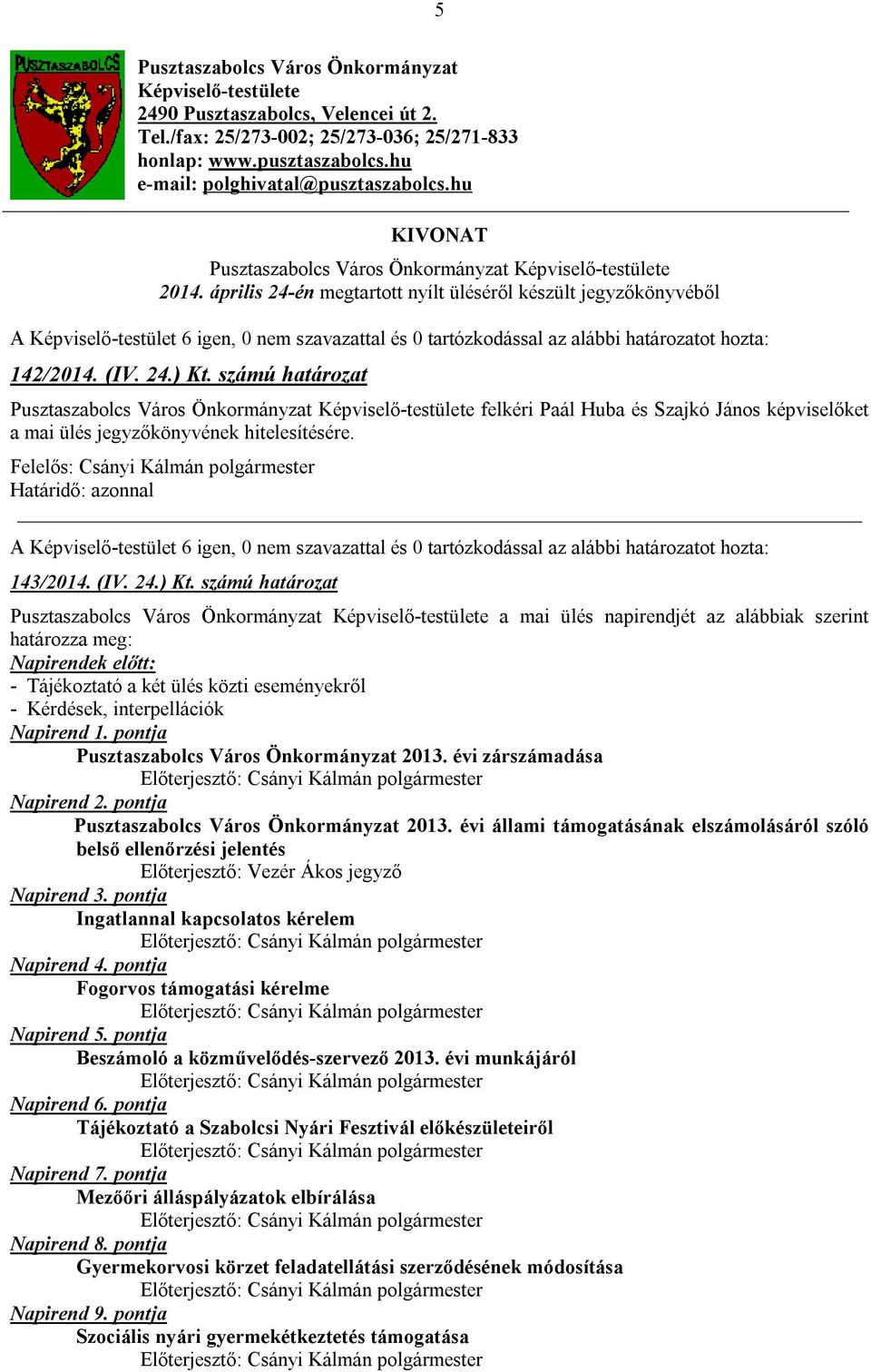 5

PUSZTASZABOLCS

Pusztaszabolcs Város Önkormányzat
Képviselő-testülete
2490 Pusztaszabolcs, Velencei út 2.
Tel./fax: 25/273-002; 25/273-036; 25/271-833
honlap: www.pusztaszabolcs.hu
e-mail: polghivatal@pusztaszabolcs.hu

KIVONAT
Pusztaszabolcs Város Önkormányzat Képviselő-testülete
2014. április 24-én megtartott nyílt üléséről készült jegyzőkönyvéből

A Képviselő-testület 6 igen, 0 nem szavazattal és 0 tartózkodással az alábbi határozatot hozta:

142/2014. (IV. 24.) Kt. számú határozat

Pusztaszabolcs Város Önkormányzat Képviselő-testülete felkéri Paál Huba és Szajkó János képviselőket a mai ülés jegyzőkönyvének hitelesítésére.

Felelős: Csányi Kálmán polgármester
Határidő: azonnal

A Képviselő-testület 6 igen, 0 nem szavazattal és 0 tartózkodással az alábbi határozatot hozta:

143/2014. (IV. 24.) Kt. számú határozat

Pusztaszabolcs Város Önkormányzat Képviselő-testülete a mai ülés napirendjét az alábbiak szerint határozza meg:
Napirendek előtt:
- Tájékoztató a két ülés közti eseményekről
- Kérdések, interpellációk
Napirend 1. pontja
Pusztaszabolcs Város Önkormányzat 2013. évi zárszámadása
Előterjesztő: Csányi Kálmán polgármester
Napirend 2. pontja
Pusztaszabolcs Város Önkormányzat 2013. évi állami támogatásának elszámolásáról szóló belső ellenőrzési jelentés
Előterjesztő: Vezér Ákos jegyző
Napirend 3. pontja
Ingatlannal kapcsolatos kérelem
Előterjesztő: Csányi Kálmán polgármester
Napirend 4. pontja
Fogorvos támogatási kérelme
Előterjesztő: Csányi Kálmán polgármester
Napirend 5. pontja
Beszámoló a közművelődés-szervező 2013. évi munkájáról
Előterjesztő: Csányi Kálmán polgármester
Napirend 6. pontja
Tájékoztató a Szabolcsi Nyári Fesztivál előkészületeiről
Előterjesztő: Csányi Kálmán polgármester
Napirend 7. pontja
Mezőőri álláspályázatok elbírálása
Előterjesztő: Csányi Kálmán polgármester
Napirend 8. pontja
Gyermekorvosi körzet feladatellátási szerződésének módosítása
Előterjesztő: Csányi Kálmán polgármester
Napirend 9. pontja
Szociális nyári gyermekétkeztetés támogatása
Előterjesztő: Csányi Kálmán polgármester